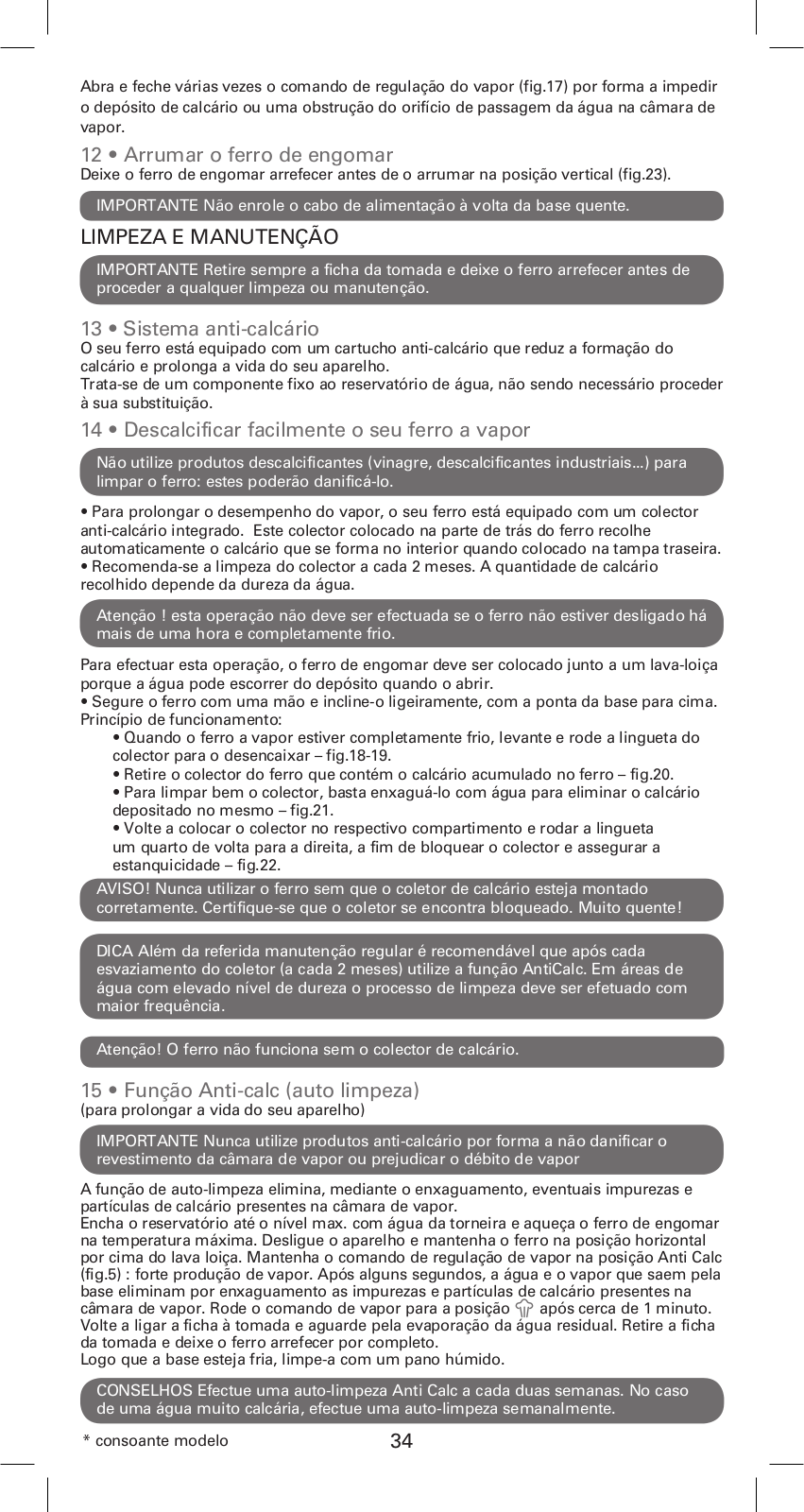 Abra e feche várias vezes o comando de regulação do vapor (fig.17) por forma a impedir o depósito de calcário ou uma obstrução do orifício de passagem da água na câmara de vapor.

12 • Arrumar o ferro de engomar
Deixe o ferro de engomar arrefecer antes de o arrumar na posição vertical (fig.23).

IMPORTANTE Não enrole o cabo de alimentação à volta da base quente.

LIMPEZA E MANUTENÇÃO

IMPORTANTE Retire sempre a ficha da tomada e deixe o ferro arrefecer antes de proceder a qualquer limpeza ou manutenção.

13 • Sistema anti-calcário
O seu ferro está equipado com um cartucho anti-calcário que reduz a formação do calcário e prolonga a vida do seu aparelho.
Trata-se de um componente fixo ao reservatório de água, não sendo necessário proceder à sua substituição.

14 • Descalcificar facilmente o seu ferro a vapor

Não utilize produtos descalcificantes (vinagre, descalcificantes industriais...) para limpar o ferro: estes poderão danificá-lo.

• Para prolongar o desempenho do vapor, o seu ferro está equipado com um colector anti-calcário integrado. Este colector colocado na parte de trás do ferro recolhe automaticamente o calcário que se forma no interior quando colocado na tampa traseira.
• Recomenda-se a limpeza do colector a cada 2 meses. A quantidade de calcário recolhido depende da dureza da água.

Atenção ! esta operação não deve ser efectuada se o ferro não estiver desligado há mais de uma hora e completamente frio.

Para efectuar esta operação, o ferro de engomar deve ser colocado junto a um lava-loiça porque a água pode escorrer do depósito quando o abrir.
• Segure o ferro com uma mão e incline-o ligeiramente, com a ponta da base para cima.
Princípio de funcionamento:
• Quando o ferro a vapor estiver completamente frio, levante e rode a lingueta do colector para o desencaixar – fig.18-19.
• Retire o colector do ferro que contém o calcário acumulado no ferro – fig.20.
• Para limpar bem o colector, basta enxaguá-lo com água para eliminar o calcário depositado no mesmo – fig.21.
• Volte a colocar o colector no respectivo compartimento e rodar a lingueta um quarto de volta para a direita, a fim de bloquear o colector e assegurar a estanquicidade – fig.22.

AVISO! Nunca utilizar o ferro sem que o coletor de calcário esteja montado corretamente. Certifique-se que o coletor se encontra bloqueado. Muito quente!

DICA Além da referida manutenção regular é recomendável que após cada esvaziamento do coletor (a cada 2 meses) utilize a função AntiCalc. Em áreas de água com elevado nível de dureza o processo de limpeza deve ser efetuado com maior frequência.

Atenção! O ferro não funciona sem o colector de calcário.

15 • Função Anti-calc (auto limpeza)
(para prolongar a vida do seu aparelho)

IMPORTANTE Nunca utilize produtos anti-calcário por forma a não danificar o revestimento da câmara de vapor ou prejudicar o débito de vapor

A função de auto-limpeza elimina, mediante o enxaguamento, eventuais impurezas e partículas de calcário presentes na câmara de vapor.
Encha o reservatório até o nível max. com água da torneira e aqueça o ferro de engomar na temperatura máxima. Desligue o aparelho e mantenha o ferro na posição horizontal por cima do lava loiça. Mantenha o comando de regulação de vapor na posição Anti Calc (fig.5) : forte produção de vapor. Após alguns segundos, a água e o vapor que saem pela base eliminam por enxaguamento as impurezas e partículas de calcário presentes na câmara de vapor. Rode o comando de vapor para a posição após cerca de 1 minuto. Volte a ligar a ficha à tomada e aguarde pela evaporação da água residual. Retire a ficha da tomada e deixe o ferro arrefecer por completo.
Logo que a base esteja fria, limpe-a com um pano húmido.

CONSELHOS Efectue uma auto-limpeza Anti Calc a cada duas semanas. No caso de uma água muito calcária, efectue uma auto-limpeza semanalmente.

* consoante modelo
34